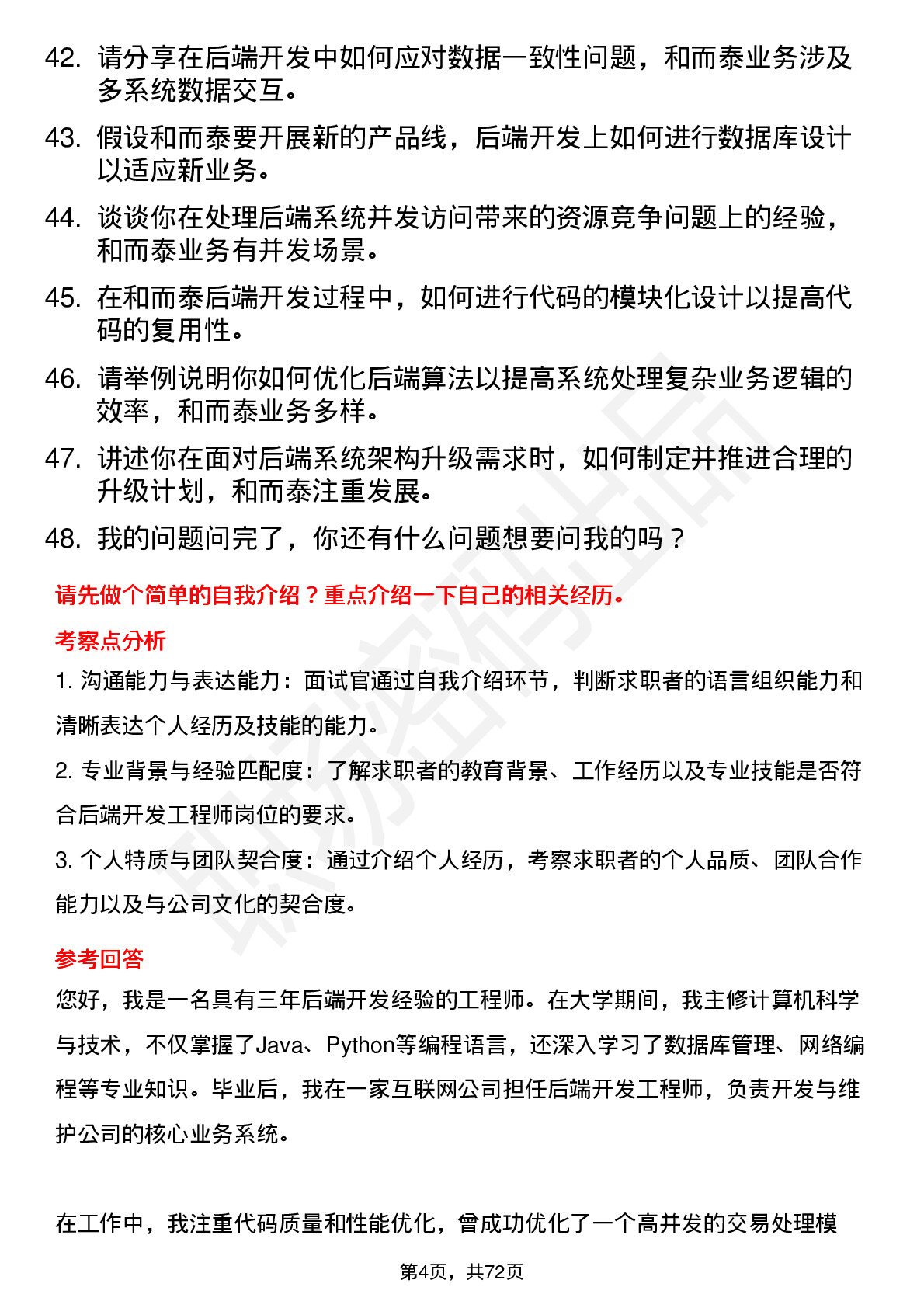 42. 请分享在后端开发中如何应对数据一致性问题，和而泰业务涉及多系统数据交互。

43. 假设和而泰要开展新的产品线，后端开发上如何进行数据库设计以适应新业务。

44. 谈谈你在处理后端系统并发访问带来的资源竞争问题上的经验，和而泰业务有并发场景。

45. 在和而泰后端开发过程中，如何进行代码的模块化设计以提高代码的复用性。

46. 请举例说明你如何优化后端算法以提高系统处理复杂业务逻辑的效率，和而泰业务多样。

47. 讲述你在面对后端系统架构升级需求时，如何制定并推进合理的升级计划，和而泰注重发展。

48. 我的问题问完了，你还有什么问题想要问我的吗？

请先做个简单的自我介绍？重点介绍一下自己的相关经历。

考察点分析

1. 沟通能力与表达能力：面试官通过自我介绍环节，判断求职者的语言组织能力和清晰表达个人经历及技能的能力。

2. 专业背景与经验匹配度：了解求职者的教育背景、工作经历以及专业技能是否符合后端开发工程师岗位的要求。

3. 个人特质与团队契合度：通过介绍个人经历，考察求职者的个人品质、团队合作能力以及与公司文化的契合度。

参考回答

您好，我是一名具有三年后端开发经验的工程师。在大学期间，我主修计算机科学与技术，不仅掌握了Java、Python等编程语言，还深入学习了数据库管理、网络编程等专业知识。毕业后，我在一家互联网公司担任后端开发工程师，负责开发与维护公司的核心业务系统。

在工作中，我注重代码质量和性能优化，曾成功优化了一个高并发的交易处理模

第4页，共72页